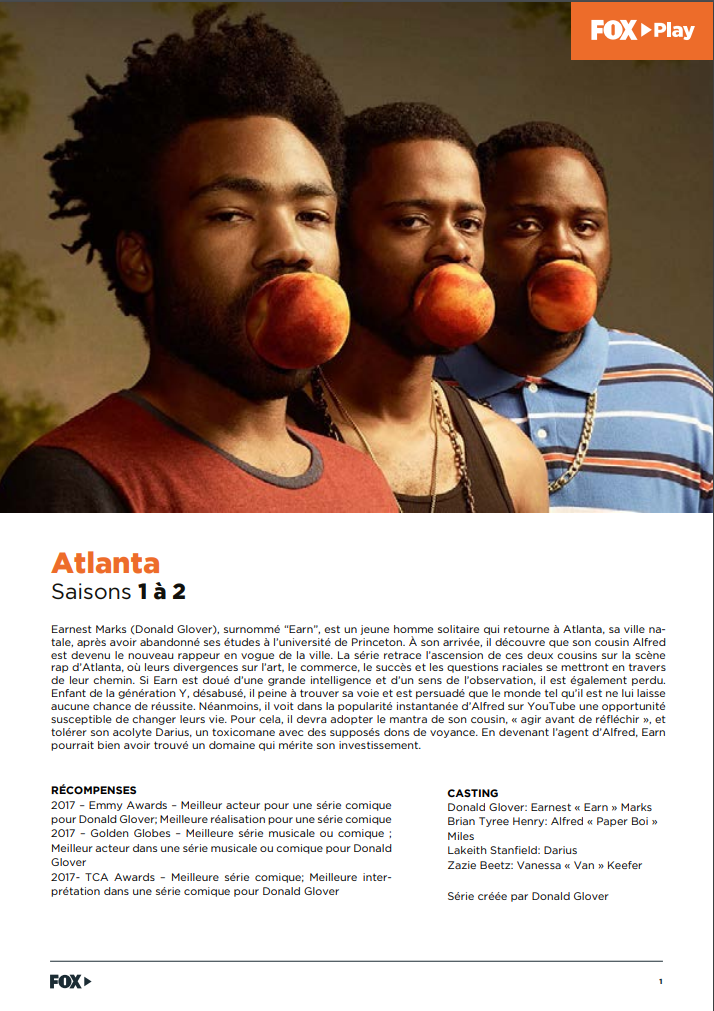 FOX Play

Atlanta
Saisons 1 à 2

Earnest Marks (Donald Glover), surnommé "Earn", est un jeune homme solitaire qui retourne à Atlanta, sa ville natale, après avoir abandonné ses études à l'université de Princeton. À son arrivée, il découvre que son cousin Alfred est devenu le nouveau rappeur en vogue de la ville. La série retrace l'ascension de ces deux cousins sur la scène rap d'Atlanta, où leurs divergences sur l'art, le commerce, le succès et les questions raciales se mettront en travers de leur chemin. Si Earn est doué d'une grande intelligence et d'un sens de l'observation, il est également perdu. Enfant de la génération Y, désabusé, il peine à trouver sa voie et est persuadé que le monde tel qu'il est ne lui laisse aucune chance de réussite. Néanmoins, il voit dans la popularité instantanée d'Alfred sur YouTube une opportunité susceptible de changer leurs vie. Pour cela, il devra adopter le mantra de son cousin, « agir avant de réfléchir », et tolérer son acolyte Darius, un toxicomane avec des supposés dons de voyance. En devenant l'agent d'Alfred, Earn pourrait bien avoir trouvé un domaine qui mérite son investissement.

RÉCOMPENSES
2017 – Emmy Awards – Meilleur acteur pour une série comique pour Donald Glover; Meilleure réalisation pour une série comique
2017 – Golden Globes – Meilleure série musicale ou comique ; Meilleur acteur dans une série musicale ou comique pour Donald Glover
2017- TCA Awards – Meilleure série comique; Meilleure interprétation dans une série comique pour Donald Glover

CASTING
Donald Glover: Earnest « Earn » Marks
Brian Tyree Henry: Alfred « Paper Boi » Miles
Lakeith Stanfield: Darius
Zazie Beetz: Vanessa « Van » Keefer

Série créée par Donald Glover

FOX

1